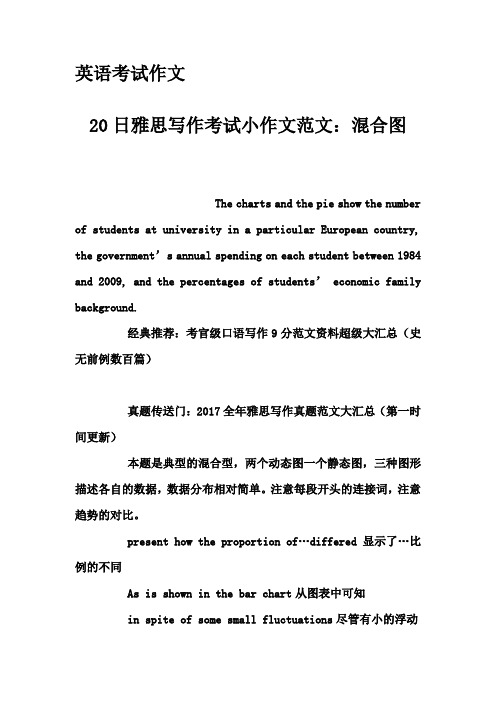 英语考试作文

20日雅思写作考试小作文范文：混合图

The charts and the pie show the number of students at university in a particular European country, the government’s annual spending on each student between 1984 and 2009, and the percentages of students’ economic family background.

经典推荐：考官级口语写作9分范文资料超级大汇总（史无前例数百篇）

真题传送门：2017全年雅思写作真题范文大汇总（第一时间更新）

本题是典型的混合型，两个动态图一个静态图，三种图形描述各自的数据，数据分布相对简单。注意每段开头的连接词，注意趋势的对比。

present how the proportion of…differed 显示了…比例的不同

As is shown in the bar chart 从图表中可知

in spite of some small fluctuations 尽管有小的浮动